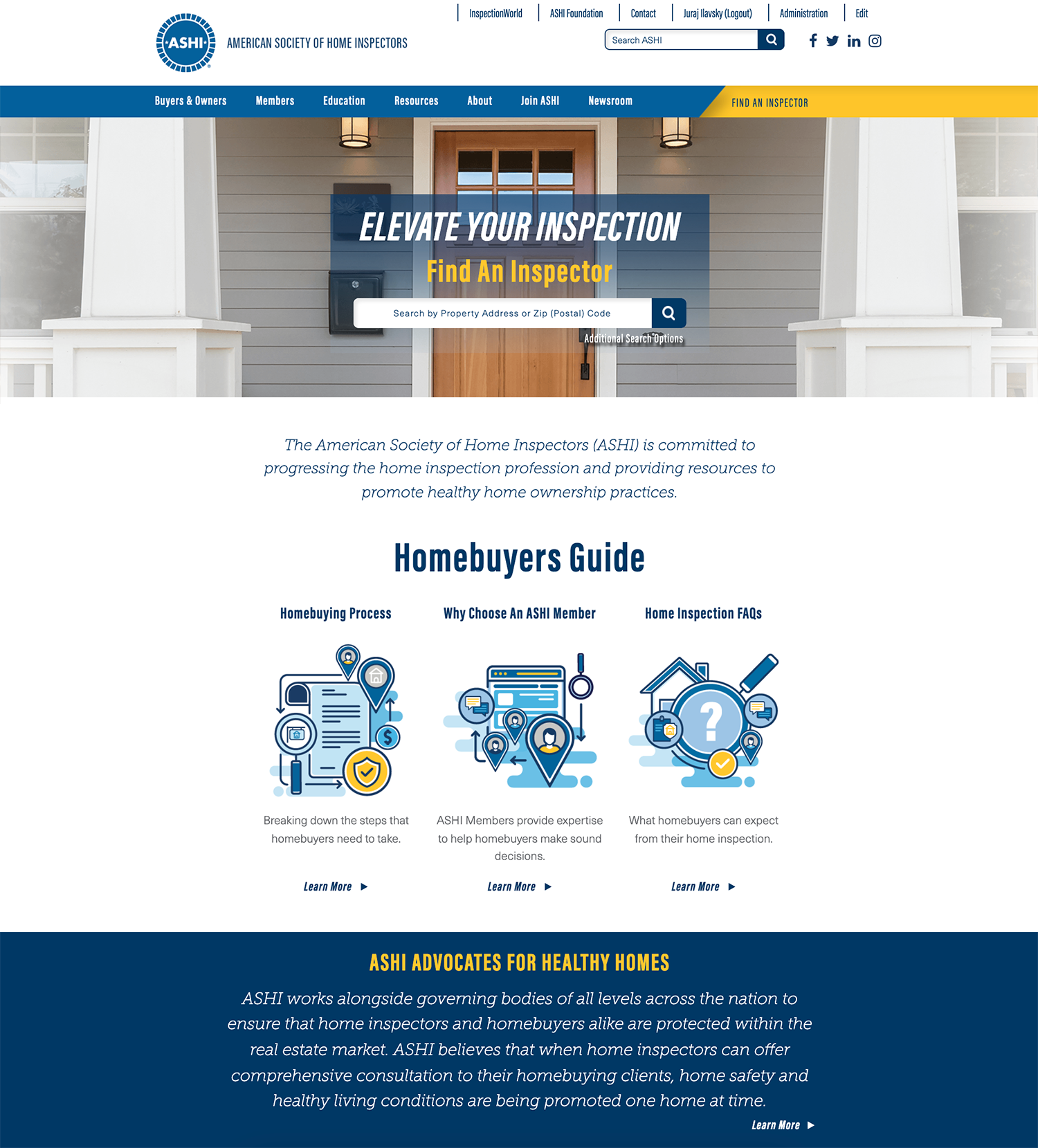 ASHI
AMERICAN SOCIETY OF HOME INSPECTORS

InspectionWorld | ASHI Foundation | Contact | Juraj Ilavsky (Logout) | Administration | Edit

Search ASHI

Buyers & Owners
Members
Education
Resources
About
Join ASHI
Newsroom
FIND AN INSPECTOR

ELEVATE YOUR INSPECTION
Find An Inspector
Search by Property Address or Zip (Postal) Code
Additional Search Options

The American Society of Home Inspectors (ASHI) is committed to progressing the home inspection profession and providing resources to promote healthy home ownership practices.

Homebuyers Guide

Homebuying Process

Breaking down the steps that homebuyers need to take.

Learn More

Why Choose An ASHI Member

ASHI Members provide expertise to help homebuyers make sound decisions.

Learn More

Home Inspection FAQs

What homebuyers can expect from their home inspection.

Learn More

ASHI ADVOCATES FOR HEALTHY HOMES

ASHI works alongside governing bodies of all levels across the nation to ensure that home inspectors and homebuyers alike are protected within the real estate market. ASHI believes that when home inspectors can offer comprehensive consultation to their homebuying clients, home safety and healthy living conditions are being promoted one home at time.

Learn More